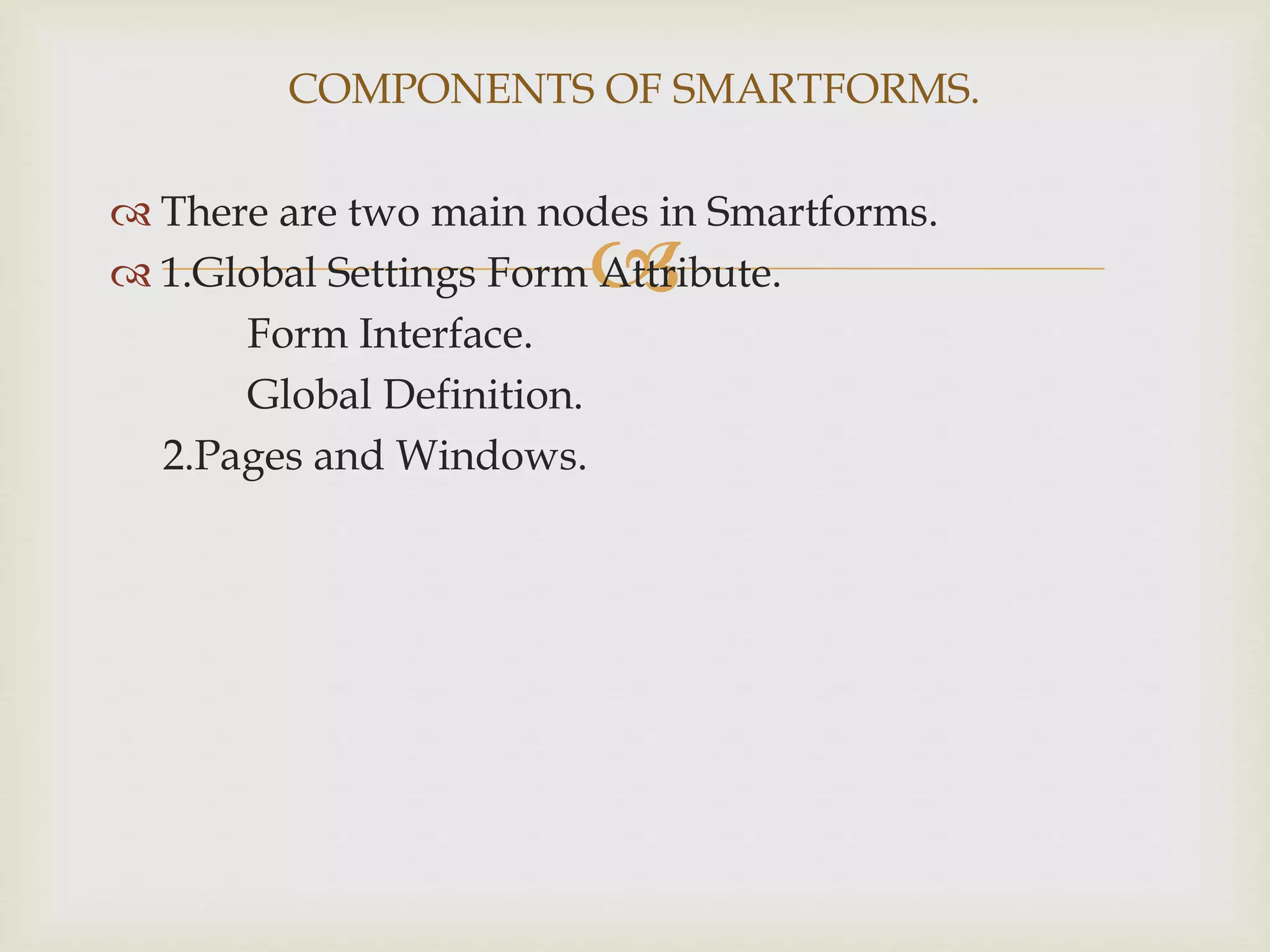 COMPONENTS OF SMARTFORMS.

There are two main nodes in Smartforms.

1.Global Settings Form Attribute.

Form Interface.

Global Definition.

2.Pages and Windows.